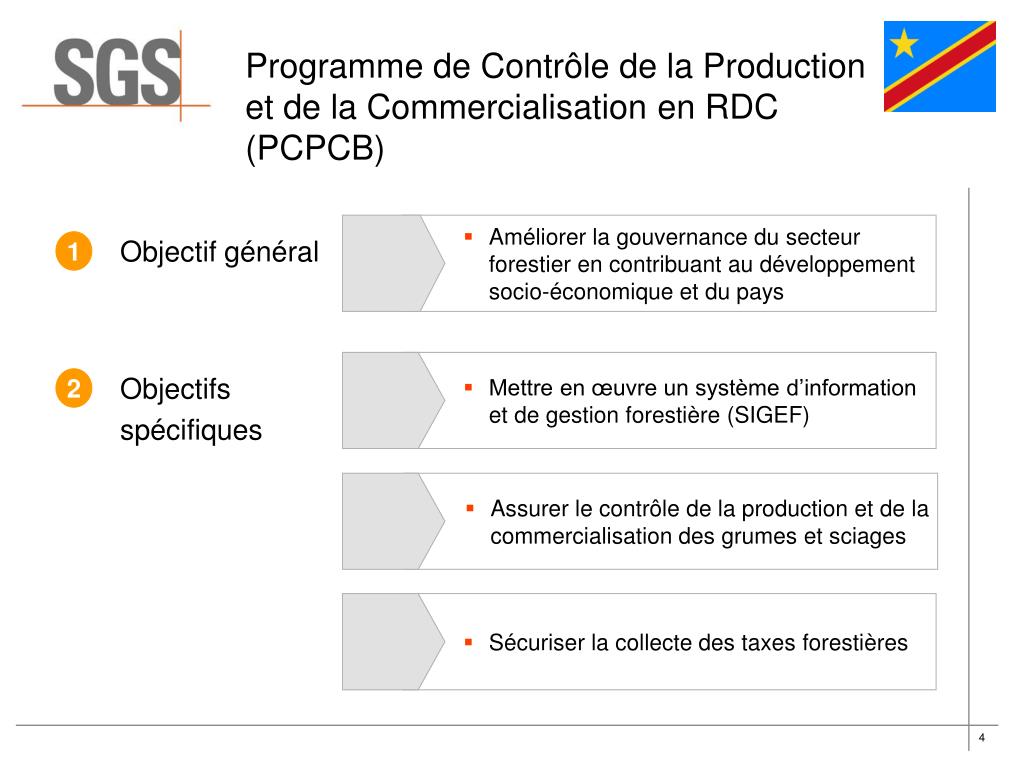 SGS

Programme de Contrôle de la Production et de la Commercialisation en RDC (PCPCB)

1 Objectif général

▪ Améliorer la gouvernance du secteur forestier en contribuant au développement socio-économique et du pays

2 Objectifs spécifiques

▪ Mettre en œuvre un système d'information et de gestion forestière (SIGEF)

▪ Assurer le contrôle de la production et de la commercialisation des grumes et sciages

▪ Sécuriser la collecte des taxes forestières

4